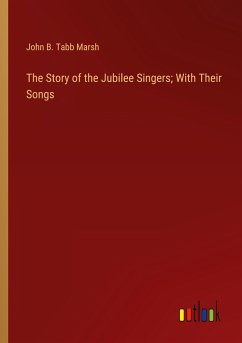 John B. Tabb Marsh

The Story of the Jubilee Singers; With Their Songs

outlook